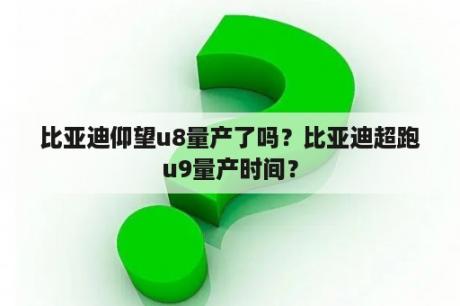 比亚迪仰望u8量产了吗？比亚迪超跑u9量产时间？